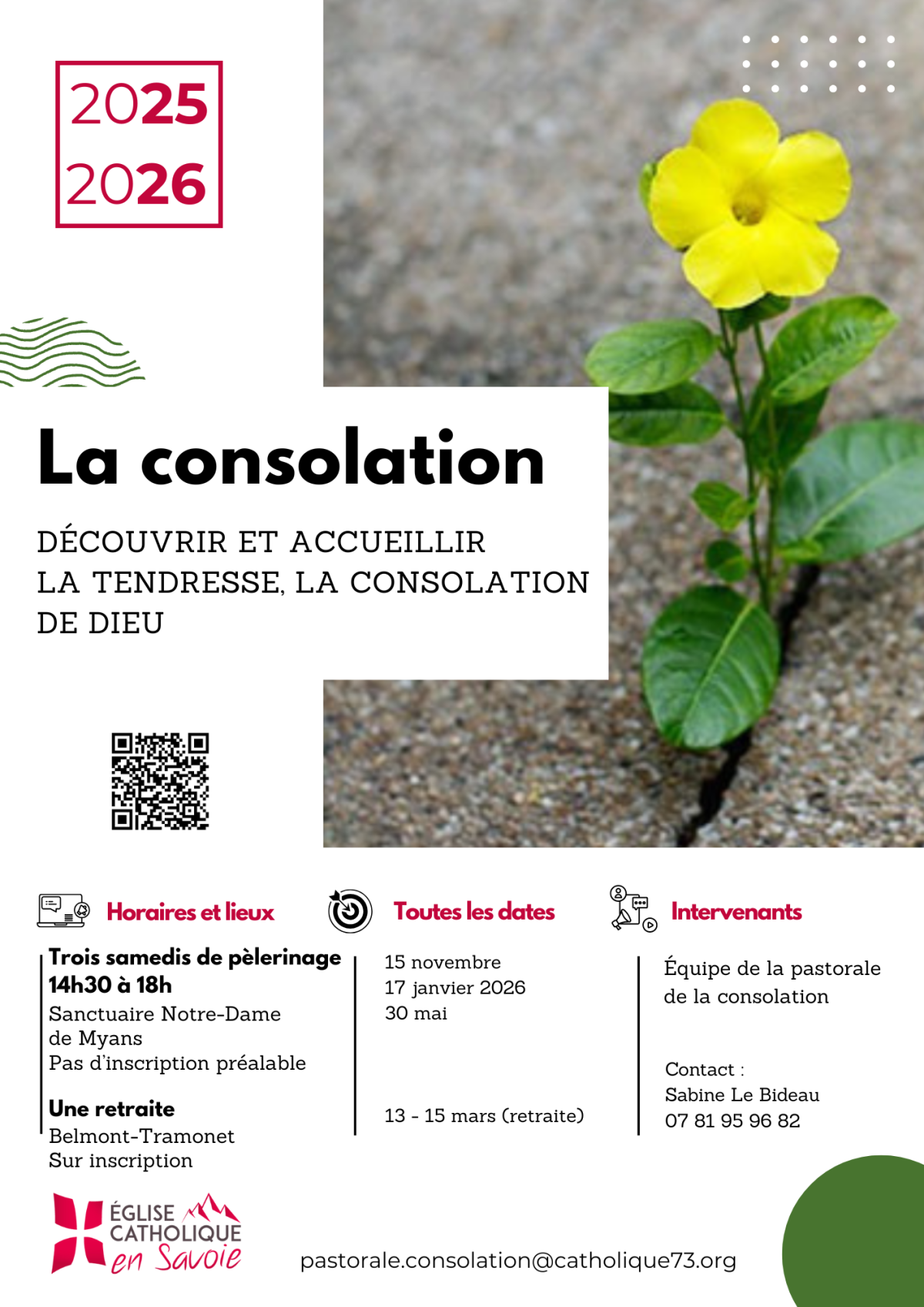 2025
2026

La consolation

DÉCOUVRIR ET ACCUEILLIR
LA TENDRESSE, LA CONSOLATION
DE DIEU

Horaires et lieux

Trois samedis de pèlerinage
14h30 à 18h
Sanctuaire Notre-Dame
de Myans
Pas d'inscription préalable

Une retraite
Belmont-Tramonet
Sur inscription

Toutes les dates

15 novembre
17 janvier 2026
30 mai

13 - 15 mars (retraite)

Intervenants

Équipe de la pastorale
de la consolation

Contact :
Sabine Le Bideau
07 81 95 96 82

ÉGLISE
CATHOLIQUE
en Savoie

pastorale.consolation@catholique73.org